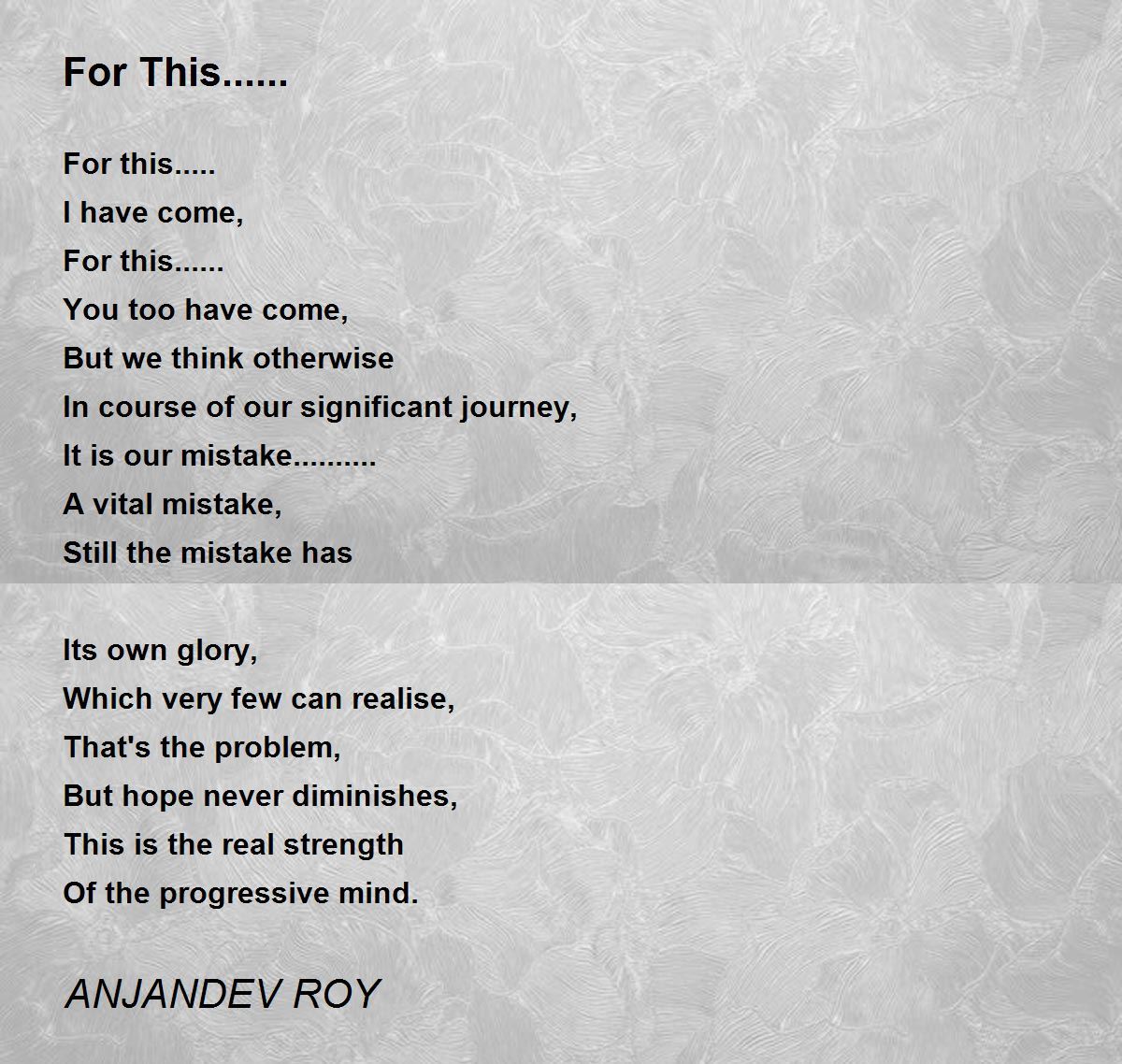 For This......

For this.....
I have come,
For this......
You too have come,
But we think otherwise
In course of our significant journey,
It is our mistake..........
A vital mistake,
Still the mistake has

Its own glory,
Which very few can realise,
That's the problem,
But hope never diminishes,
This is the real strength
Of the progressive mind.

ANJANDEV ROY